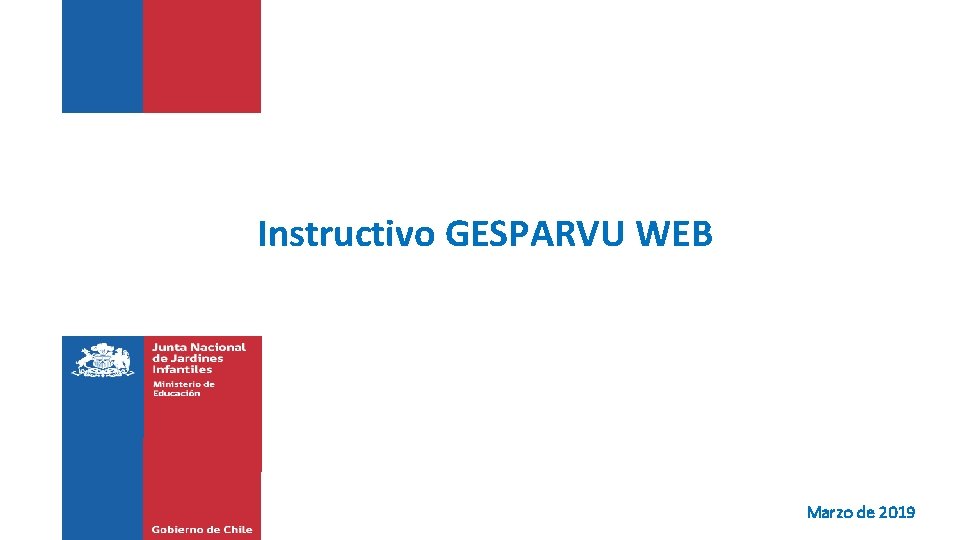 Instructivo GESPARVU WEB

Junta Nacional de Jardines Infantiles

Ministerio de Educación

Gobierno de Chile

Marzo de 2019